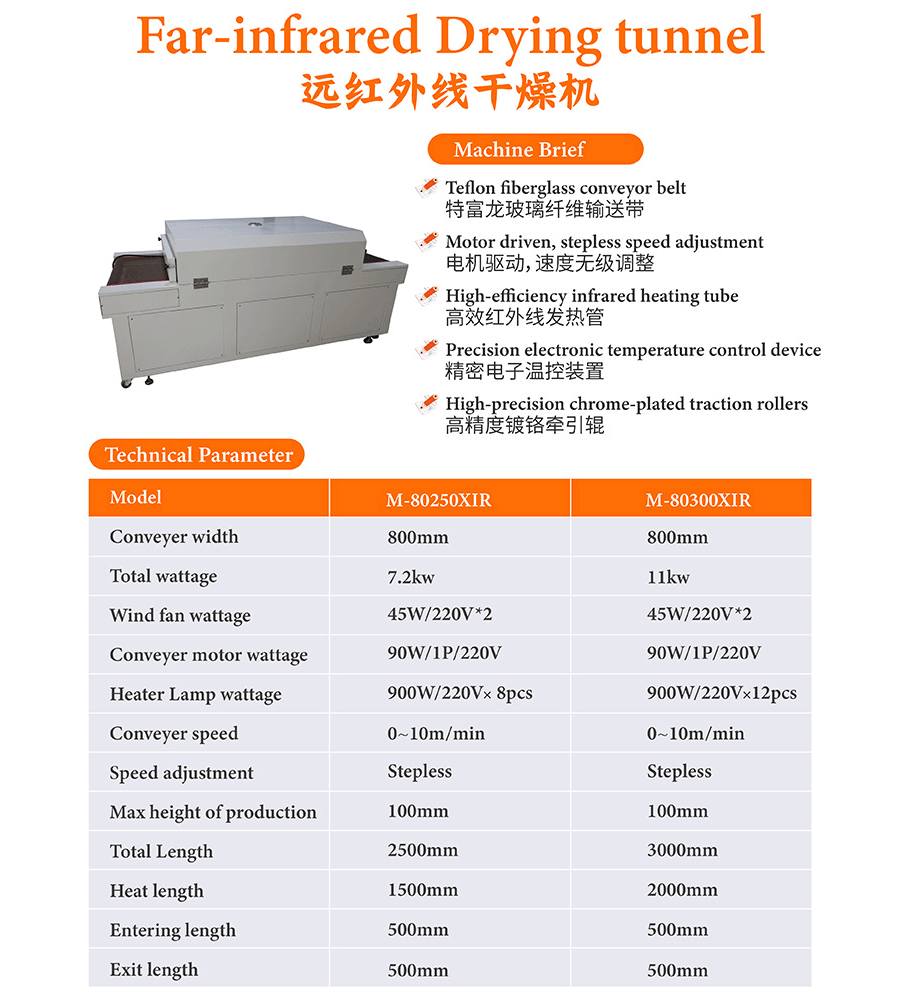 Far-infrared Drying tunnel
远红外线干燥机

Machine Brief

Teflon fiberglass conveyor belt
特富龙玻璃纤维输送带

Motor driven, stepless speed adjustment
电机驱动, 速度无级调整

High-efficiency infrared heating tube
高效红外线发热管

Precision electronic temperature control device
精密电子温控装置

High-precision chrome-plated traction rollers
高精度镀铬牵引辊

Technical Parameter

| Model | M-80250XIR | M-80300XIR |
|---|---|---|
| Conveyer width | 800mm | 800mm |
| Total wattage | 7.2kw | 11kw |
| Wind fan wattage | 45W/220V*2 | 45W/220V*2 |
| Conveyer motor wattage | 90W/1P/220V | 90W/1P/220V |
| Heater Lamp wattage | 900W/220V× 8pcs | 900W/220V×12pcs |
| Conveyer speed | 0~10m/min | 0~10m/min |
| Speed adjustment | Stepless | Stepless |
| Max height of production | 100mm | 100mm |
| Total Length | 2500mm | 3000mm |
| Heat length | 1500mm | 2000mm |
| Entering length | 500mm | 500mm |
| Exit length | 500mm | 500mm |